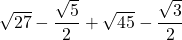 $\sqrt{27} - \frac{\sqrt{5}}{2} + \sqrt{45} - \frac{\sqrt{3}}{2}$